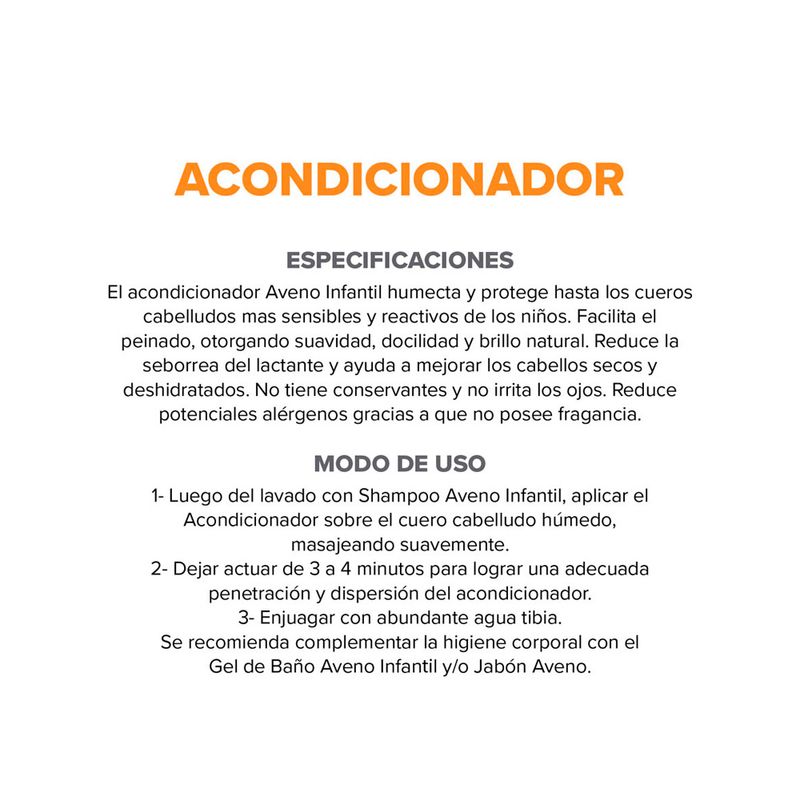 ACONDICIONADOR

ESPECIFICACIONES

El acondicionador Aveno Infantil humecta y protege hasta los cueros cabelludos mas sensibles y reactivos de los niños. Facilita el peinado, otorgando suavidad, docilidad y brillo natural. Reduce la seborrea del lactante y ayuda a mejorar los cabellos secos y deshidratados. No tiene conservantes y no irrita los ojos. Reduce potenciales alérgenos gracias a que no posee fragancia.

MODO DE USO

1- Luego del lavado con Shampoo Aveno Infantil, aplicar el Acondicionador sobre el cuero cabelludo húmedo, masajeando suavemente.
2- Dejar actuar de 3 a 4 minutos para lograr una adecuada penetración y dispersión del acondicionador.
3- Enjuagar con abundante agua tibia.
Se recomienda complementar la higiene corporal con el Gel de Baño Aveno Infantil y/o Jabón Aveno.